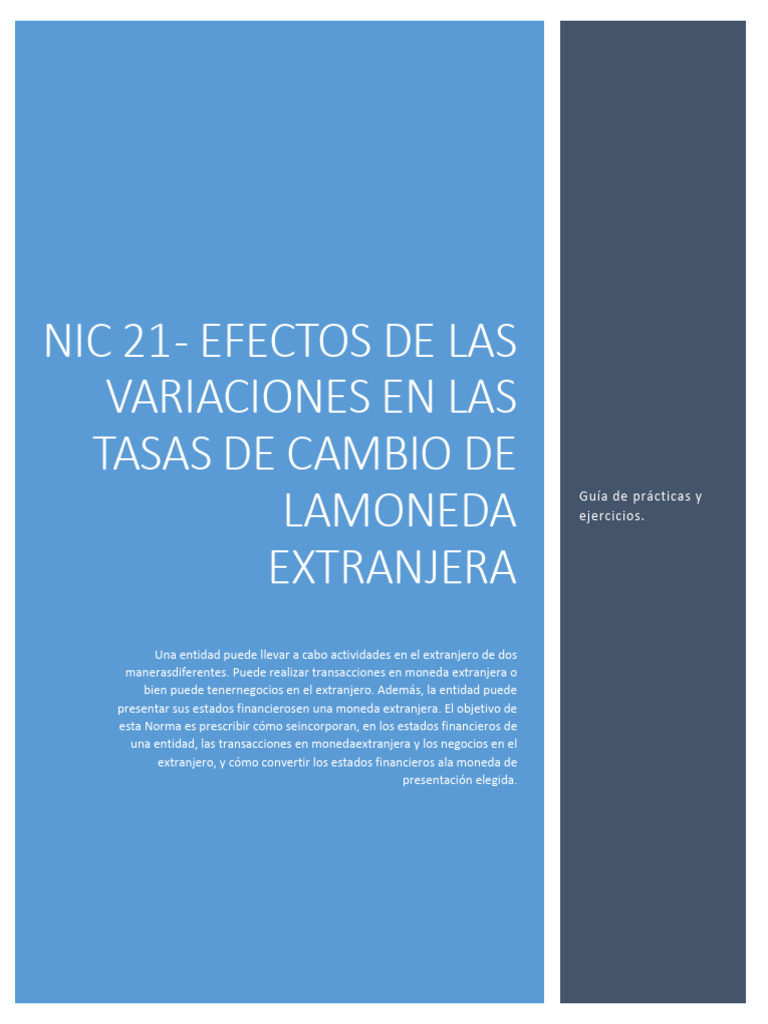 NIC 21- EFECTOS DE LAS VARIACIONES EN LAS TASAS DE CAMBIO DE LAMONEDA EXTRANJERA

Una entidad puede llevar a cabo actividades en el extranjero de dos manerasdiferentes. Puede realizar transacciones en moneda extranjera o bien puede tenernegocios en el extranjero. Además, la entidad puede presentar sus estados financierosen una moneda extranjera. El objetivo de esta Norma es prescribir cómo seincorporan, en los estados financieros de una entidad, las transacciones en monedaextranjera y los negocios en el extranjero, y cómo convertir los estados financieros ala moneda de presentación elegida.

Guía de prácticas y ejercicios.